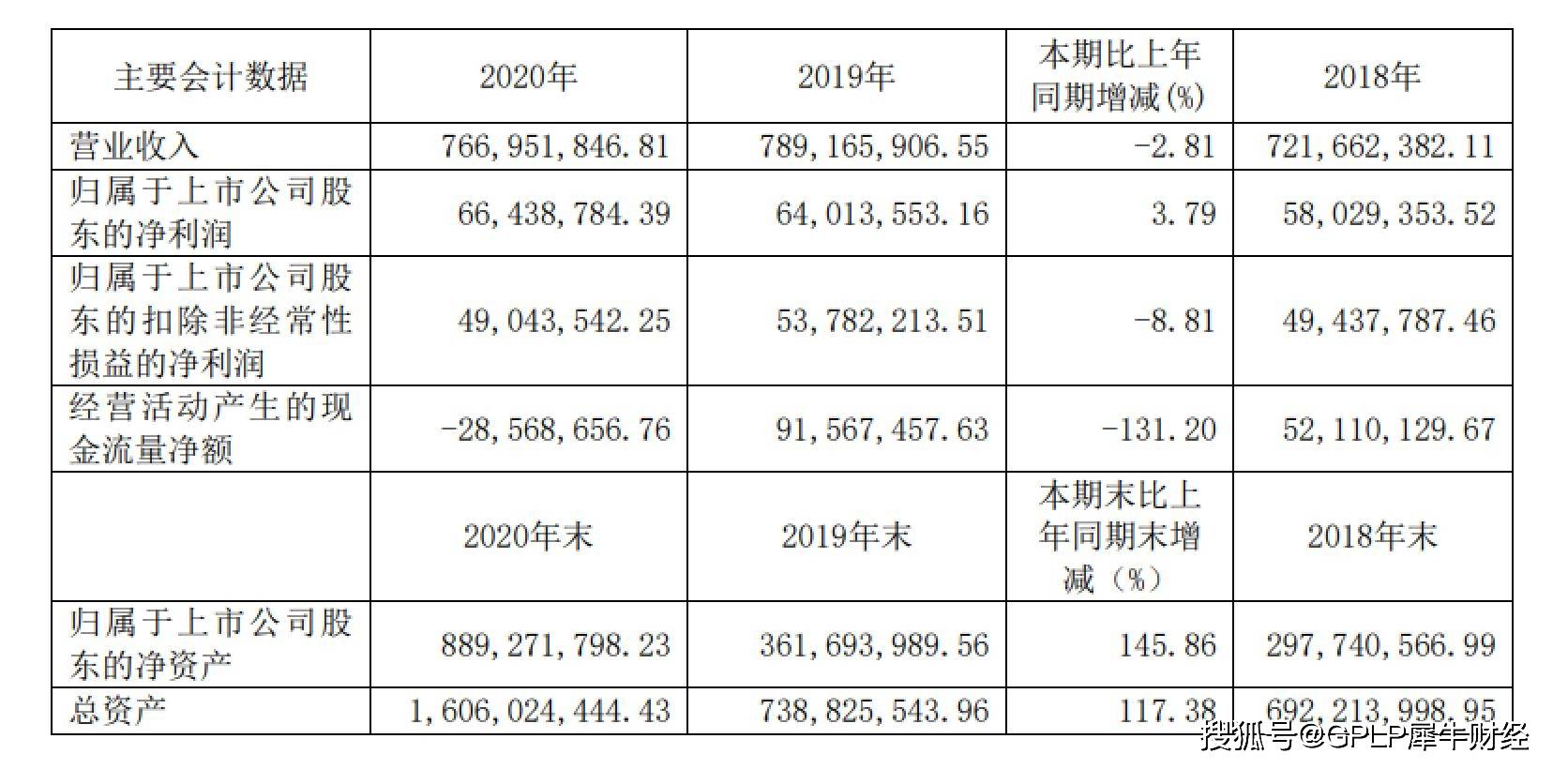 | 主要会计数据 | 2020年 | 2019年 | 本期比上年同期增减(%) | 2018年 |
|---|---|---|---|---|
| 营业收入 | 766,951,846.81 | 789,165,906.55 | -2.81 | 721,662,382.11 |
| 归属于上市公司股东的净利润 | 66,438,784.39 | 64,013,553.16 | 3.79 | 58,029,353.52 |
| 归属于上市公司股东的扣除非经常性损益的净利润 | 49,043,542.25 | 53,782,213.51 | -8.81 | 49,437,787.46 |
| 经营活动产生的现金流量净额 | -28,568,656.76 | 91,567,457.63 | -131.20 | 52,110,129.67 |
|  | 2020年末 | 2019年末 | 本期末比上年同期末增减(%) | 2018年末 |
| 归属于上市公司股东的净资产 | 889,271,798.23 | 361,693,989.56 | 145.86 | 297,740,566.99 |
| 总资产 | 1,606,024,444.43 | 738,825,543.96 | 117.38 | 692,213,998.95 |

搜狐号@GPLP犀牛财经